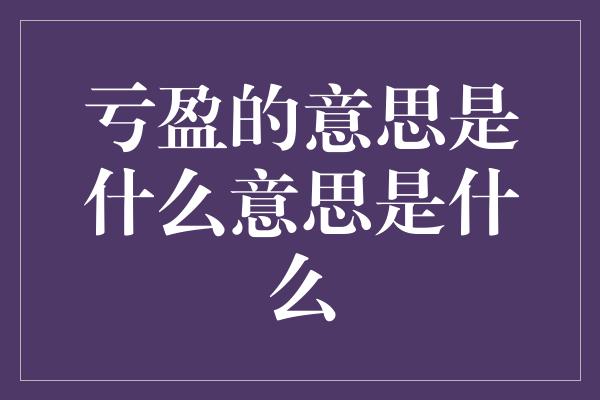 亏盈的意思是什么意思是什么